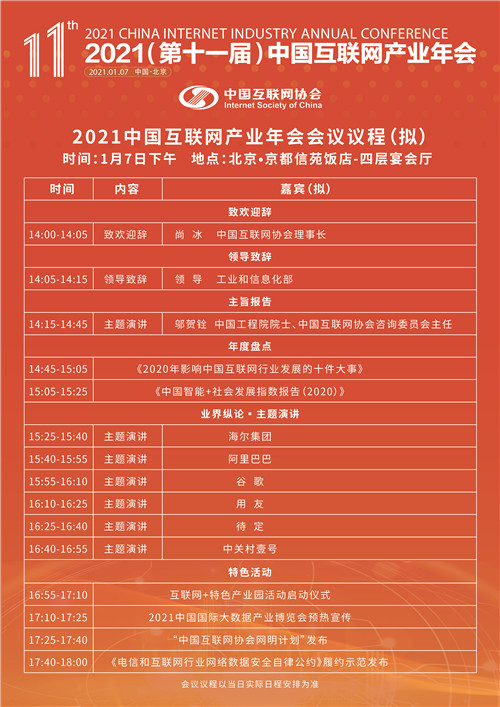 11th 2021 CHINA INTERNET INDUSTRY ANNUAL CONFERENCE
2021(第十一届)中国互联网产业年会
2021.01.07 中国·北京

中国互联网协会
Internet Society of China

2021中国互联网产业年会会议议程(拟)
时间:1月7日下午 地点:北京·京都信苑饭店-四层宴会厅

| 时间 | 内容 | 嘉宾(拟) |
|---|---|---|
| 致欢迎辞 | | |
| 14:00-14:05 | 致欢迎辞 | 尚 冰 中国互联网协会理事长 |
| 领导致辞 | | |
| 14:05-14:15 | 领导致辞 | 领 导 工业和信息化部 |
| 主旨报告 | | |
| 14:15-14:45 | 主题演讲 | 邬贺铨 中国工程院院士、中国互联网协会咨询委员会主任 |
| 年度盘点 | | |
| 14:45-15:05 | 《2020年影响中国互联网行业发展的十件大事》 | |
| 15:05-15:25 | 《中国智能+社会发展指数报告(2020)》 | |
| 业界纵论·主题演讲 | | |
| 15:25-15:40 | 主题演讲 | 海尔集团 |
| 15:40-15:55 | 主题演讲 | 阿里巴巴 |
| 15:55-16:10 | 主题演讲 | 谷 歌 |
| 16:10-16:25 | 主题演讲 | 用 友 |
| 16:25-16:40 | 主题演讲 | 待 定 |
| 16:40-16:55 | 主题演讲 | 中关村壹号 |
| 特色活动 | | |
| 16:55-17:10 | 互联网+特色产业园活动启动仪式 | |
| 17:10-17:25 | 2021中国国际大数据产业博览会预热宣传 | |
| 17:25-17:40 | "中国互联网协会网明计划"发布 | |
| 17:40-18:00 | 《电信和互联网行业网络数据安全自律公约》履约示范发布 | |

会议议程以当日实际日程安排为准